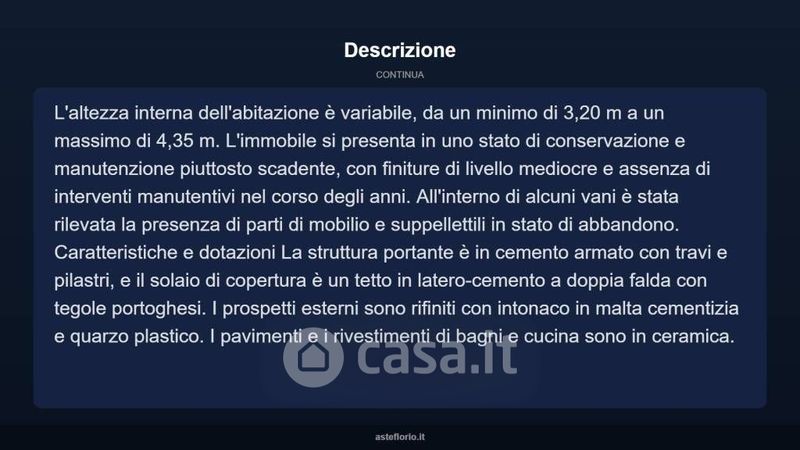 Descrizione

CONTINUA

L'altezza interna dell'abitazione è variabile, da un minimo di 3,20 m a un massimo di 4,35 m. L'immobile si presenta in uno stato di conservazione e manutenzione piuttosto scadente, con finiture di livello mediocre e assenza di interventi manutentivi nel corso degli anni. All'interno di alcuni vani è stata rilevata la presenza di parti di mobilio e suppellettili in stato di abbandono. Caratteristiche e dotazioni La struttura portante è in cemento armato con travi e pilastri, e il solaio di copertura è un tetto in latero-cemento a doppia falda con tegole portoghesi. I prospetti esterni sono rifiniti con intonaco in malta cementizia e quarzo plastico. I pavimenti e i rivestimenti di bagni e cucina sono in ceramica.

asteflorio.it

casa.it